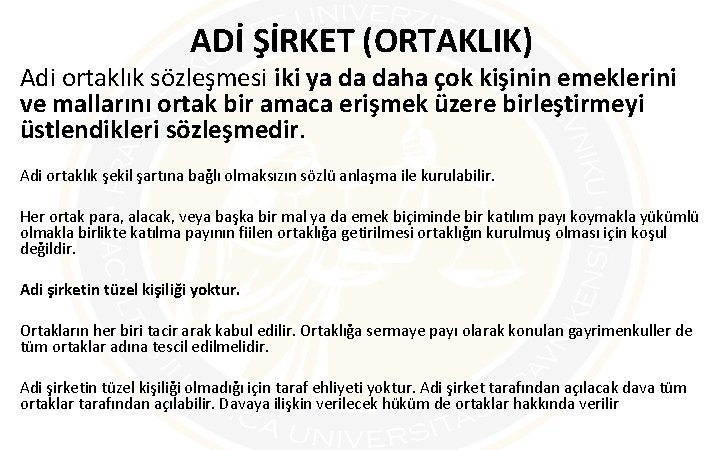 ADİ ŞİRKET (ORTAKLIK)

Adi ortaklık sözleşmesi iki ya da daha çok kişinin emeklerini ve mallarını ortak bir amaca erişmek üzere birleştirmeyi üstlendikleri sözleşmedir.

Adi ortaklık şekil şartına bağlı olmaksızın sözlü anlaşma ile kurulabilir.

Her ortak para, alacak, veya başka bir mal ya da emek biçiminde bir katılım payı koymakla yükümlü olmakla birlikte katılma payının fiilen ortaklığa getirilmesi ortaklığın kurulmuş olması için koşul değildir.

Adi şirketin tüzel kişiliği yoktur.

Ortakların her biri tacir arak kabul edilir. Ortaklığa sermaye payı olarak konulan gayrimenkuller de tüm ortaklar adına tescil edilmelidir.

Adi şirketin tüzel kişiliği olmadığı için taraf ehliyeti yoktur. Adi şirket tarafından açılacak dava tüm ortaklar tarafından açılabilir. Davaya ilişkin verilecek hüküm de ortaklar hakkında verilir